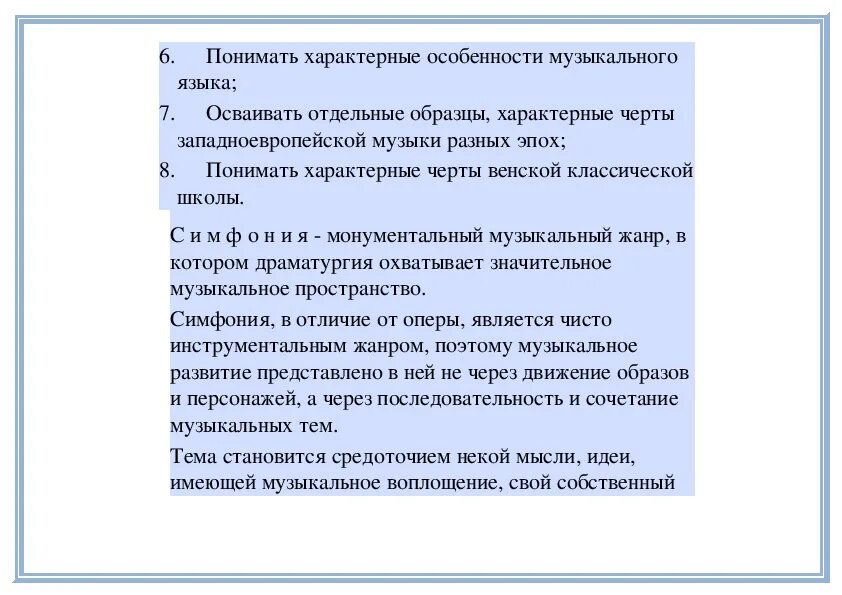 6. Понимать характерные особенности музыкального языка;
7. Осваивать отдельные образцы, характерные черты западноевропейской музыки разных эпох;
8. Понимать характерные черты венской классической школы.

С и м ф о н и я - монументальный музыкальный жанр, в котором драматургия охватывает значительное музыкальное пространство.

Симфония, в отличие от оперы, является чисто инструментальным жанром, поэтому музыкальное развитие представлено в ней не через движение образов и персонажей, а через последовательность и сочетание музыкальных тем.

Тема становится средоточием некой мысли, идеи, имеющей музыкальное воплощение, свой собственный